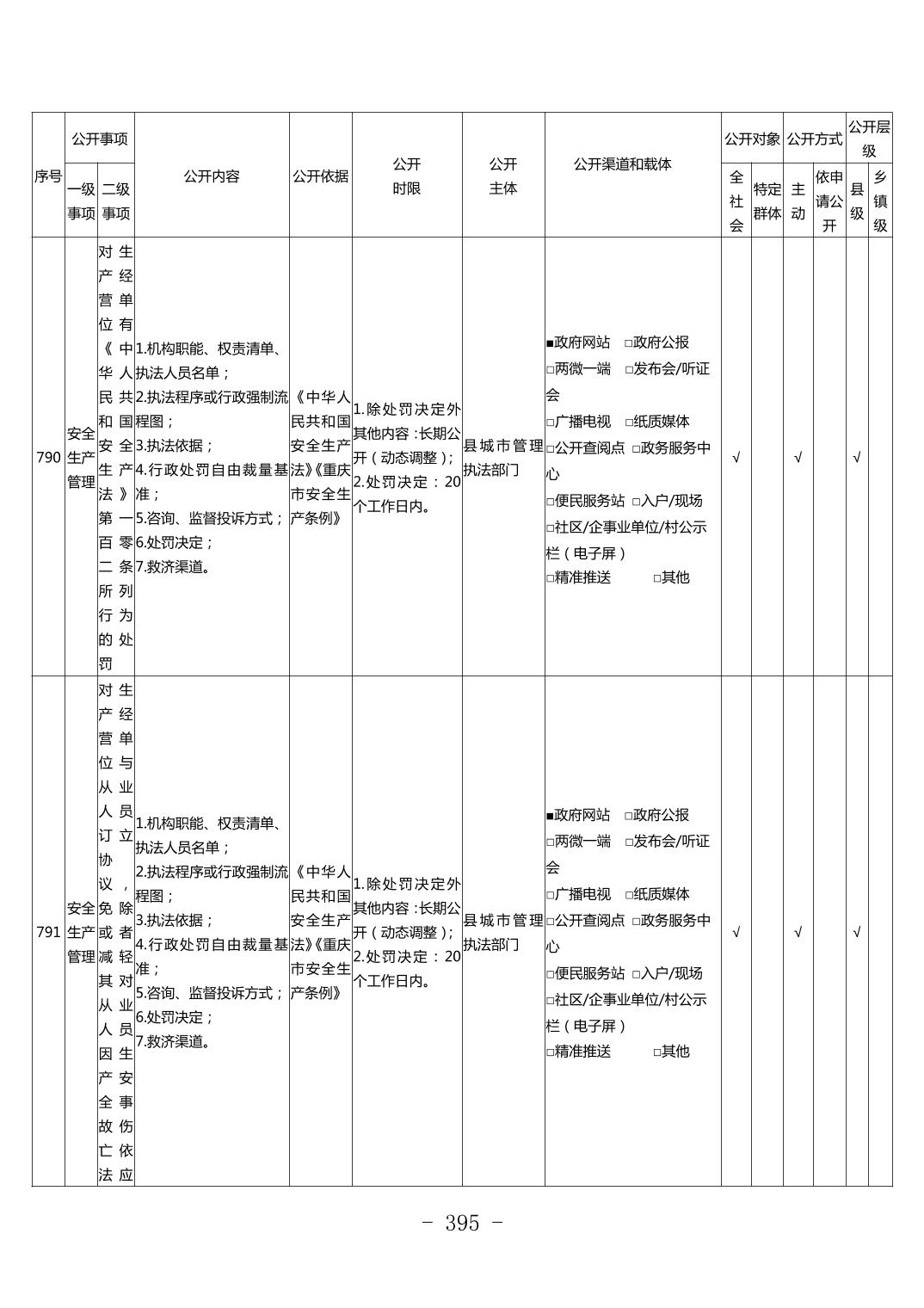 | 序号 | 公开事项 一级事项 | 公开事项 二级事项 | 公开内容 | 公开依据 | 公开时限 | 公开主体 | 公开渠道和载体 | 公开对象 全社会 | 公开对象 特定群体 | 公开方式 主动 | 公开方式 依申请公开 | 公开层级 县级 | 公开层级 乡镇级 |
|---|---|---|---|---|---|---|---|---|---|---|---|---|---|
| 790 | 安全生产管理 | 对生产经营单位有《中华人民共和国安全生产法》第一百零二条所列行为的处罚 | 1.机构职能、权责清单、执法人员名单；2.执法程序或行政强制流程图；3.执法依据；4.行政处罚自由裁量基准；5.咨询、监督投诉方式；6.处罚决定；7.救济渠道。 | 《中华人民共和国安全生产法》《重庆市安全生产条例》 | 1.除处罚决定外其他内容：长期公开（动态调整）；2.处罚决定：20个工作日内。 | 县城市管理执法部门 | ■政府网站 □政府公报 □两微一端 □发布会/听证会 □广播电视 □纸质媒体 □公开查阅点 □政务服务中心 □便民服务站 □入户/现场 □社区/企事业单位/村公示栏（电子屏） □精准推送 □其他 | √ | | √ | | √ | |
| 791 | 安全生产管理 | 对生产经营单位与从业人员订立协议，免除或者减轻其对从业人员因生产安全事故伤亡依法应 | 1.机构职能、权责清单、执法人员名单；2.执法程序或行政强制流程图；3.执法依据；4.行政处罚自由裁量基准；5.咨询、监督投诉方式；6.处罚决定；7.救济渠道。 | 《中华人民共和国安全生产法》《重庆市安全生产条例》 | 1.除处罚决定外其他内容：长期公开（动态调整）；2.处罚决定：20个工作日内。 | 县城市管理执法部门 | ■政府网站 □政府公报 □两微一端 □发布会/听证会 □广播电视 □纸质媒体 □公开查阅点 □政务服务中心 □便民服务站 □入户/现场 □社区/企事业单位/村公示栏（电子屏） □精准推送 □其他 | √ | | √ | | √ | |

- 395 -